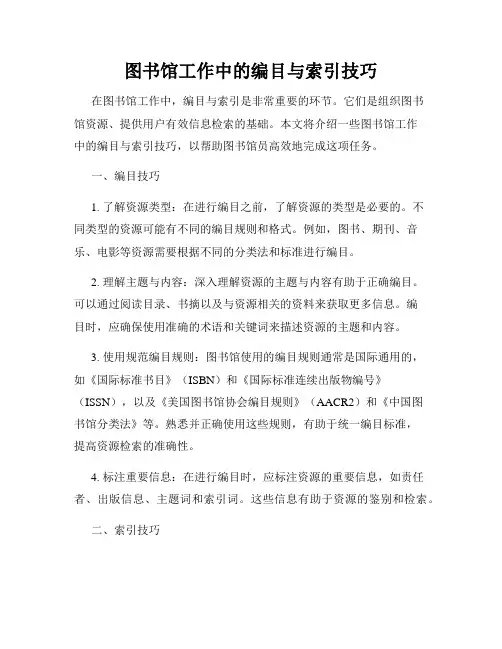 图书馆工作中的编目与索引技巧

在图书馆工作中，编目与索引是非常重要的环节。它们是组织图书馆资源、提供用户有效信息检索的基础。本文将介绍一些图书馆工作中的编目与索引技巧，以帮助图书馆员高效地完成这项任务。

一、编目技巧

1. 了解资源类型：在进行编目之前，了解资源的类型是必要的。不同类型的资源可能有不同的编目规则和格式。例如，图书、期刊、音乐、电影等资源需要根据不同的分类法和标准进行编目。

2. 理解主题与内容：深入理解资源的主题与内容有助于正确编目。可以通过阅读目录、书摘以及与资源相关的资料来获取更多信息。编目时，应确保使用准确的术语和关键词来描述资源的主题和内容。

3. 使用规范编目规则：图书馆使用的编目规则通常是国际通用的，如《国际标准书目》（ISBN）和《国际标准连续出版物编号》（ISSN），以及《美国图书馆协会编目规则》（AACR2）和《中国图书馆分类法》等。熟悉并正确使用这些规则，有助于统一编目标准，提高资源检索的准确性。

4. 标注重要信息：在进行编目时，应标注资源的重要信息，如责任者、出版信息、主题词和索引词。这些信息有助于资源的鉴别和检索。

二、索引技巧